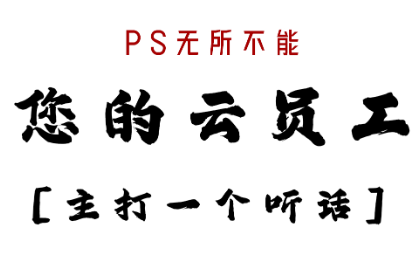 PS无所不能

您的云员工

[主打一个听话]